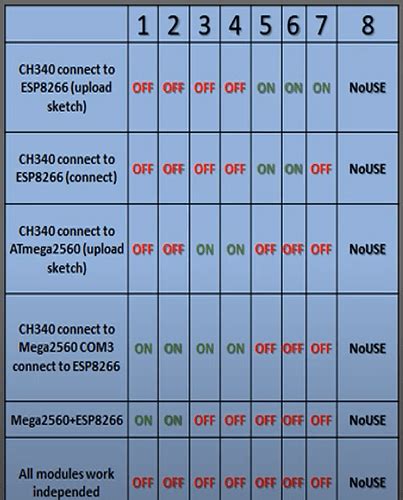 | | 1 | 2 | 3 | 4 | 5 | 6 | 7 | 8 |
|---|---|---|---|---|---|---|---|---|
| CH340 connect to ESP8266 (upload sketch) | OFF | OFF | OFF | OFF | ON | ON | ON | NoUSE |
| CH340 connect to ESP8266 (connect) | OFF | OFF | OFF | OFF | ON | ON | OFF | NoUSE |
| CH340 connect to ATmega2560 (upload sketch) | OFF | OFF | ON | ON | OFF | OFF | OFF | NoUSE |
| CH340 connect to Mega2560 COM3 connect to ESP8266 | ON | ON | ON | ON | OFF | OFF | OFF | NoUSE |
| Mega2560+ESP8266 | ON | ON | OFF | OFF | OFF | OFF | OFF | NoUSE |
| All modules work independed | OFF | OFF | OFF | OFF | OFF | OFF | OFF | NoUSE |